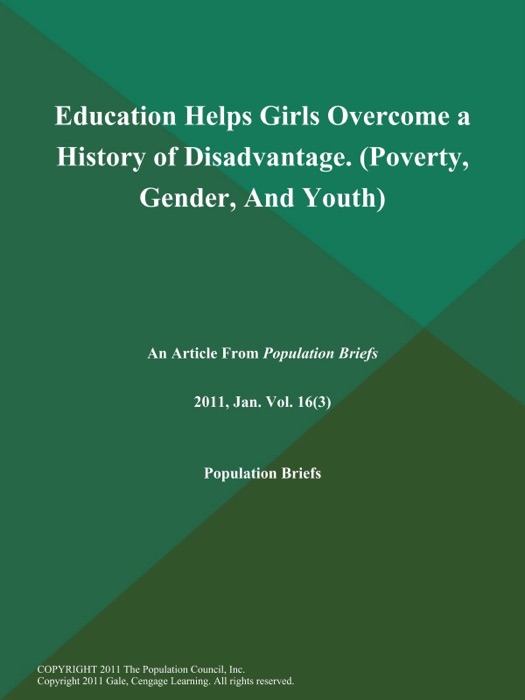 Education Helps Girls Overcome a History of Disadvantage. (Poverty, Gender, And Youth)

An Article From Population Briefs

2011, Jan. Vol. 16(3)

Population Briefs

COPYRIGHT 2011 The Population Council, Inc.
Copyright 2011 Gale, Cengage Learning. All rights reserved.